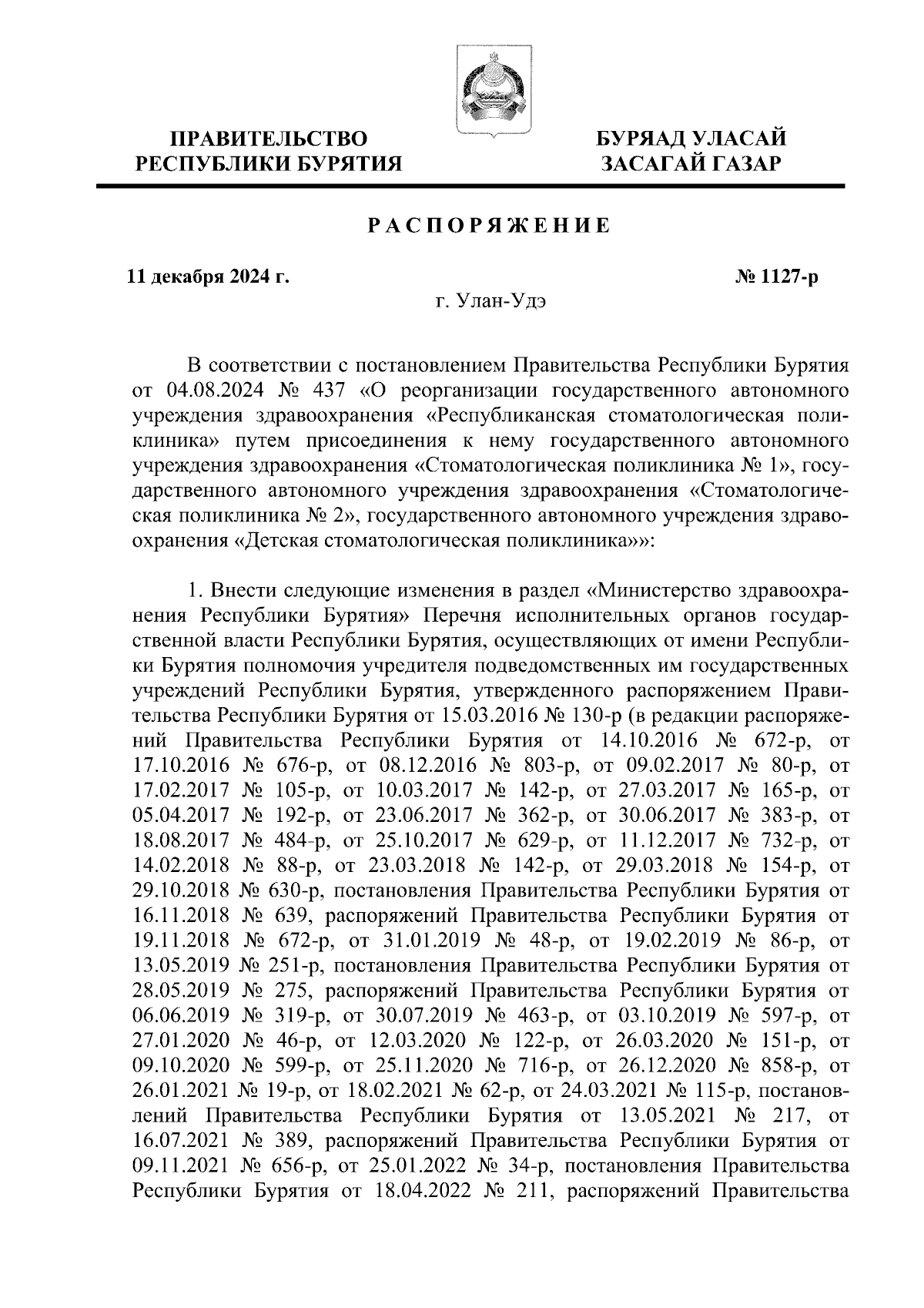 ПРАВИТЕЛЬСТВО РЕСПУБЛИКИ БУРЯТИЯ

БУРЯАД УЛАСАЙ ЗАСАГАЙ ГАЗАР

РАСПОРЯЖЕНИЕ

11 декабря 2024 г.

№ 1127-р

г. Улан-Удэ

В соответствии с постановлением Правительства Республики Бурятия от 04.08.2024 № 437 «О реорганизации государственного автономного учреждения здравоохранения «Республиканская стоматологическая поликлиника» путем присоединения к нему государственного автономного учреждения здравоохранения «Стоматологическая поликлиника № 1», государственного автономного учреждения здравоохранения «Стоматологическая поликлиника № 2», государственного автономного учреждения здравоохранения «Детская стоматологическая поликлиника»»:

1. Внести следующие изменения в раздел «Министерство здравоохранения Республики Бурятия» Перечня исполнительных органов государственной власти Республики Бурятия, осуществляющих от имени Республики Бурятия полномочия учредителя подведомственных им государственных учреждений Республики Бурятия, утвержденного распоряжением Правительства Республики Бурятия от 15.03.2016 № 130-р (в редакции распоряжений Правительства Республики Бурятия от 14.10.2016 № 672-р, от 17.10.2016 № 676-р, от 08.12.2016 № 803-р, от 09.02.2017 № 80-р, от 17.02.2017 № 105-р, от 10.03.2017 № 142-р, от 27.03.2017 № 165-р, от 05.04.2017 № 192-р, от 23.06.2017 № 362-р, от 30.06.2017 № 383-р, от 18.08.2017 № 484-р, от 25.10.2017 № 629-р, от 11.12.2017 № 732-р, от 14.02.2018 № 88-р, от 23.03.2018 № 142-р, от 29.03.2018 № 154-р, от 29.10.2018 № 630-р, постановления Правительства Республики Бурятия от 16.11.2018 № 639, распоряжений Правительства Республики Бурятия от 19.11.2018 № 672-р, от 31.01.2019 № 48-р, от 19.02.2019 № 86-р, от 13.05.2019 № 251-р, постановления Правительства Республики Бурятия от 28.05.2019 № 275, распоряжений Правительства Республики Бурятия от 06.06.2019 № 319-р, от 30.07.2019 № 463-р, от 03.10.2019 № 597-р, от 27.01.2020 № 46-р, от 12.03.2020 № 122-р, от 26.03.2020 № 151-р, от 09.10.2020 № 599-р, от 25.11.2020 № 716-р, от 26.12.2020 № 858-р, от 26.01.2021 № 19-р, от 18.02.2021 № 62-р, от 24.03.2021 № 115-р, постановлений Правительства Республики Бурятия от 13.05.2021 № 217, от 16.07.2021 № 389, распоряжений Правительства Республики Бурятия от 09.11.2021 № 656-р, от 25.01.2022 № 34-р, постановления Правительства Республики Бурятия от 18.04.2022 № 211, распоряжений Правительства